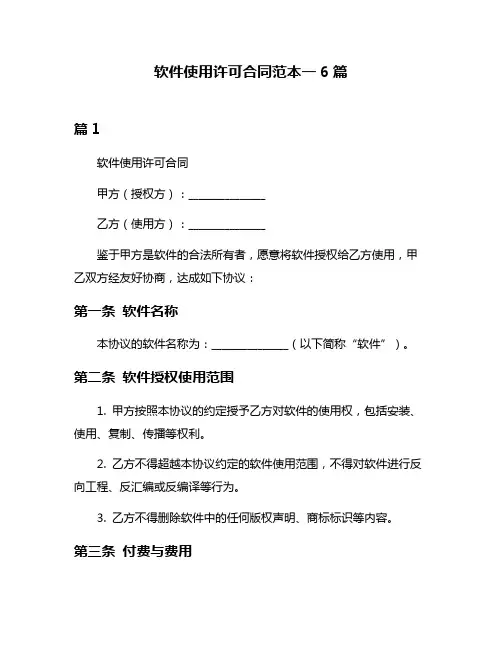 软件使用许可合同范本一 6 篇

篇 1

软件使用许可合同

甲方（授权方）：______________

乙方（使用方）：______________

鉴于甲方是软件的合法所有者，愿意将软件授权给乙方使用，甲乙双方经友好协商，达成如下协议：

第一条 软件名称

本协议的软件名称为：______________（以下简称“软件”）。

第二条 软件授权使用范围

1. 甲方按照本协议的约定授予乙方对软件的使用权，包括安装、使用、复制、传播等权利。

2. 乙方不得超越本协议约定的软件使用范围，不得对软件进行反向工程、反汇编或反编译等行为。

3. 乙方不得删除软件中的任何版权声明、商标标识等内容。

第三条 付费与费用